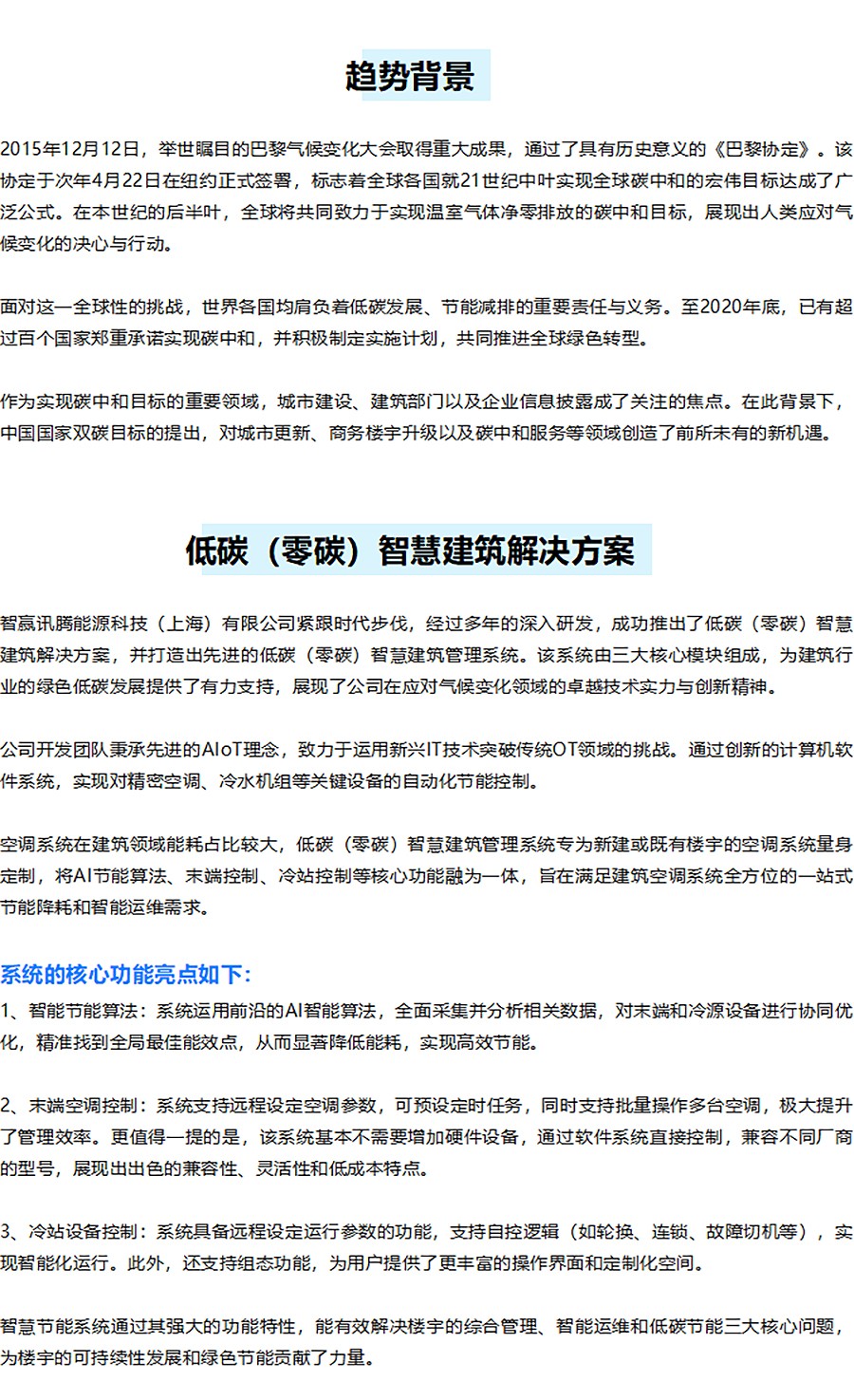 趋势背景

2015年12月12日，举世瞩目的巴黎气候变化大会取得重大成果，通过了具有历史意义的《巴黎协定》。该协定于次年4月22日在纽约正式签署，标志着全球各国就21世纪中叶实现全球碳中和的宏伟目标达成了广泛公式。在本世纪的后半叶，全球将共同致力于实现温室气体净零排放的碳中和目标，展现出人类应对气候变化的决心与行动。

面对这一全球性的挑战，世界各国均肩负着低碳发展、节能减排的重要责任与义务。至2020年底，已有超过百个国家郑重承诺实现碳中和，并积极制定实施计划，共同推进全球绿色转型。

作为实现碳中和目标的重要领域，城市建设、建筑部门以及企业信息披露成了关注的焦点。在此背景下，中国国家双碳目标的提出，对城市更新、商务楼宇升级以及碳中和服务等领域创造了前所未有的新机遇。

低碳（零碳）智慧建筑解决方案

智赢讯腾能源科技（上海）有限公司紧跟时代步伐，经过多年的深入研发，成功推出了低碳（零碳）智慧建筑解决方案，并打造出先进的低碳（零碳）智慧建筑管理系统。该系统由三大核心模块组成，为建筑行业的绿色低碳发展提供了有力支持，展现了公司在应对气候变化领域的卓越技术实力与创新精神。

公司开发团队秉承先进的AIoT理念，致力于运用新兴IT技术突破传统OT领域的挑战。通过创新的计算机软件系统，实现对精密空调、冷水机组等关键设备的自动化节能控制。

空调系统在建筑领域能耗占比较大，低碳（零碳）智慧建筑管理系统专为新建或既有楼宇的空调系统量身定制，将AI节能算法、末端控制、冷站控制等核心功能融为一体，旨在满足建筑空调系统全方位的一站式节能降耗和智能运维需求。

系统的核心功能亮点如下：
1、智能节能算法：系统运用前沿的AI智能算法，全面采集并分析相关数据，对末端和冷源设备进行协同优化，精准找到全局最佳能效点，从而显著降低能耗，实现高效节能。

2、末端空调控制：系统支持远程设定空调参数，可预设定时任务，同时支持批量操作多台空调，极大提升了管理效率。更值得一提的是，该系统基本不需要增加硬件设备，通过软件系统直接控制，兼容不同厂商的型号，展现出出色的兼容性、灵活性和低成本特点。

3、冷站设备控制：系统具备远程设定运行参数的功能，支持自控逻辑（如轮换、连锁、故障切机等），实现智能化运行。此外，还支持组态功能，为用户提供了更丰富的操作界面和定制化空间。

智慧节能系统通过其强大的功能特性，能有效解决楼宇的综合管理、智能运维和低碳节能三大核心问题，为楼宇的可持续性发展和绿色节能贡献了力量。